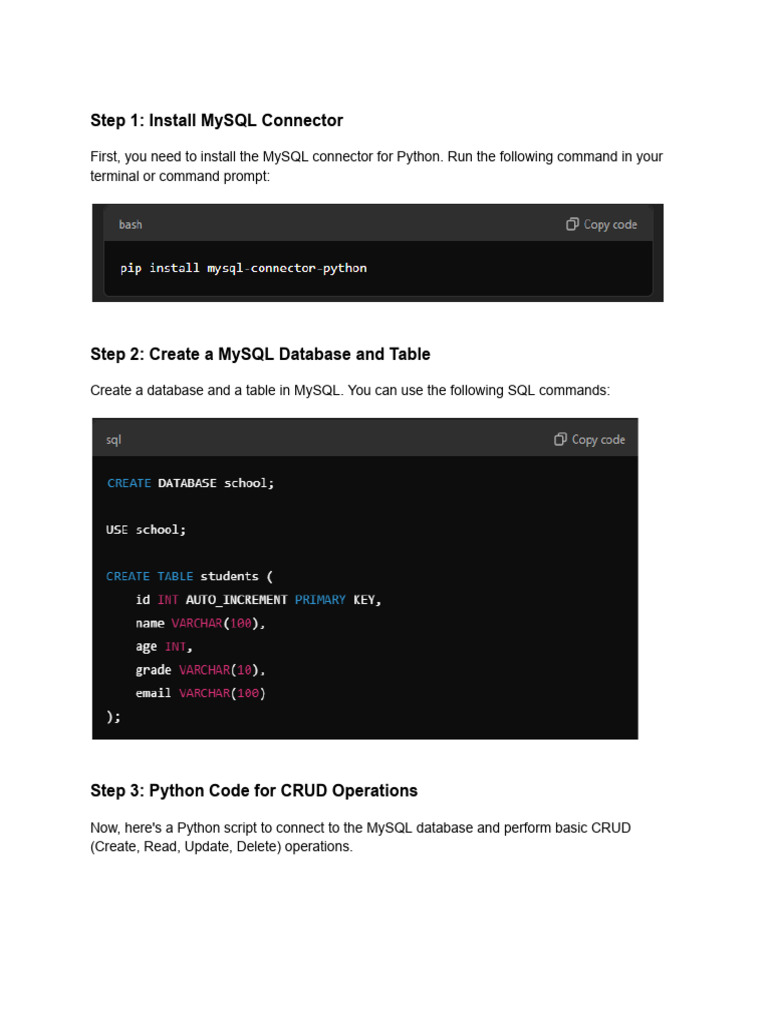 Step 1: Install MySQL Connector

First, you need to install the MySQL connector for Python. Run the following command in your terminal or command prompt:

bash

Copy code

pip install mysql-connector-python

Step 2: Create a MySQL Database and Table

Create a database and a table in MySQL. You can use the following SQL commands:

sql

Copy code

CREATE DATABASE school;

USE school;

CREATE TABLE students (
    id INT AUTO_INCREMENT PRIMARY KEY,
    name VARCHAR(100),
    age INT,
    grade VARCHAR(10),
    email VARCHAR(100)
);

Step 3: Python Code for CRUD Operations

Now, here's a Python script to connect to the MySQL database and perform basic CRUD (Create, Read, Update, Delete) operations.